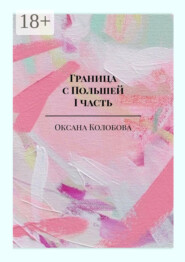 18+

Граница с Польшей I часть

Оксана Колобова